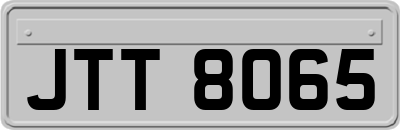 JTT 8065